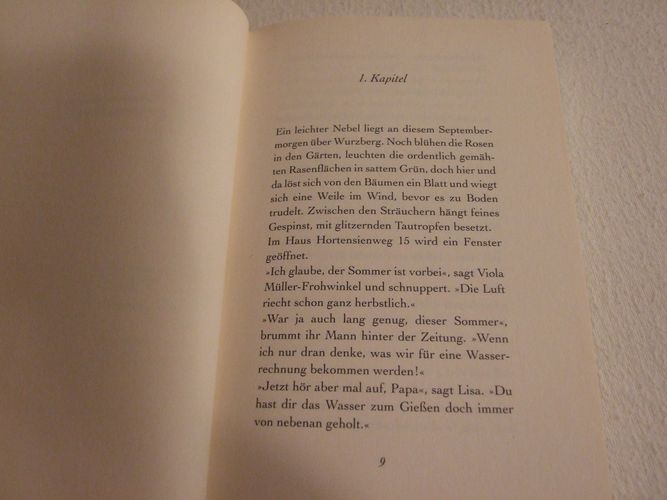 1. Kapitel

Ein leichter Nebel liegt an diesem Septembermorgen über Wurzberg. Noch blühen die Rosen in den Gärten, leuchten die ordentlich gemähten Rasenflächen in sattem Grün, doch hier und da löst sich von den Bäumen ein Blatt und wiegt sich eine Weile im Wind, bevor es zu Boden trudelt. Zwischen den Sträuchern hängt feines Gespinst, mit glitzernden Tautropfen besetzt. Im Haus Hortensienweg 15 wird ein Fenster geöffnet.
»Ich glaube, der Sommer ist vorbei«, sagt Viola Müller-Frohwinkel und schnuppert. »Die Luft riecht schon ganz herbstlich.«
»War ja auch lang genug, dieser Sommer«, brummt ihr Mann hinter der Zeitung. »Wenn ich nur dran denke, was wir für eine Wasserrechnung bekommen werden!«
»Jetzt hör aber mal auf, Papa«, sagt Lisa. »Du hast dir das Wasser zum Gießen doch immer von nebenan geholt.«

9